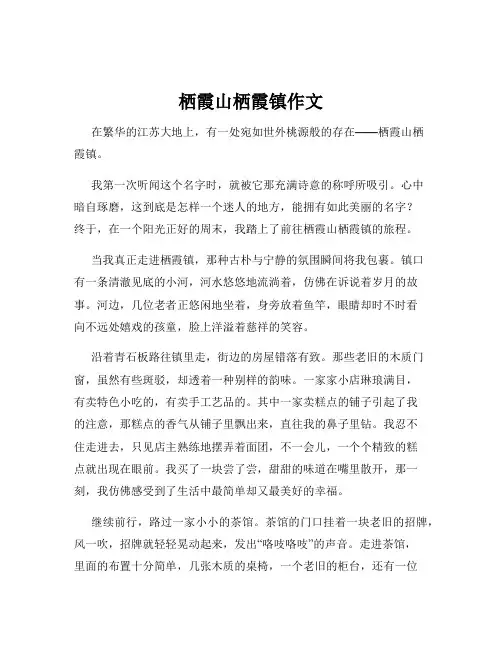 栖霞山栖霞镇作文

在繁华的江苏大地上，有一处宛如世外桃源般的存在——栖霞山栖霞镇。

我第一次听闻这个名字时，就被它那充满诗意的称呼所吸引。心中暗自琢磨，这到底是怎样一个迷人的地方，能拥有如此美丽的名字？终于，在一个阳光正好的周末，我踏上了前往栖霞山栖霞镇的旅程。

当我真正走进栖霞镇，那种古朴与宁静的氛围瞬间将我包裹。镇口有一条清澈见底的小河，河水悠悠地流淌着，仿佛在诉说着岁月的故事。河边，几位老者正悠闲地坐着，身旁放着鱼竿，眼睛却时不时看向不远处嬉戏的孩童，脸上洋溢着慈祥的笑容。

沿着青石板路往镇里走，街边的房屋错落有致。那些老旧的木质门窗，虽然有些斑驳，却透着一种别样的韵味。一家家小店琳琅满目，有卖特色小吃的，有卖手工艺品的。其中一家卖糕点的铺子引起了我的注意，那糕点的香气从铺子里飘出来，直往我的鼻子里钻。我忍不住走进去，只见店主熟练地摆弄着面团，不一会儿，一个个精致的糕点就出现在眼前。我买了一块尝了尝，甜甜的味道在嘴里散开，那一刻，我仿佛感受到了生活中最简单却又最美好的幸福。

继续前行，路过一家小小的茶馆。茶馆的门口挂着一块老旧的招牌，风一吹，招牌就轻轻晃动起来，发出“咯吱咯吱”的声音。走进茶馆，里面的布置十分简单，几张木质的桌椅，一个老旧的柜台，还有一位